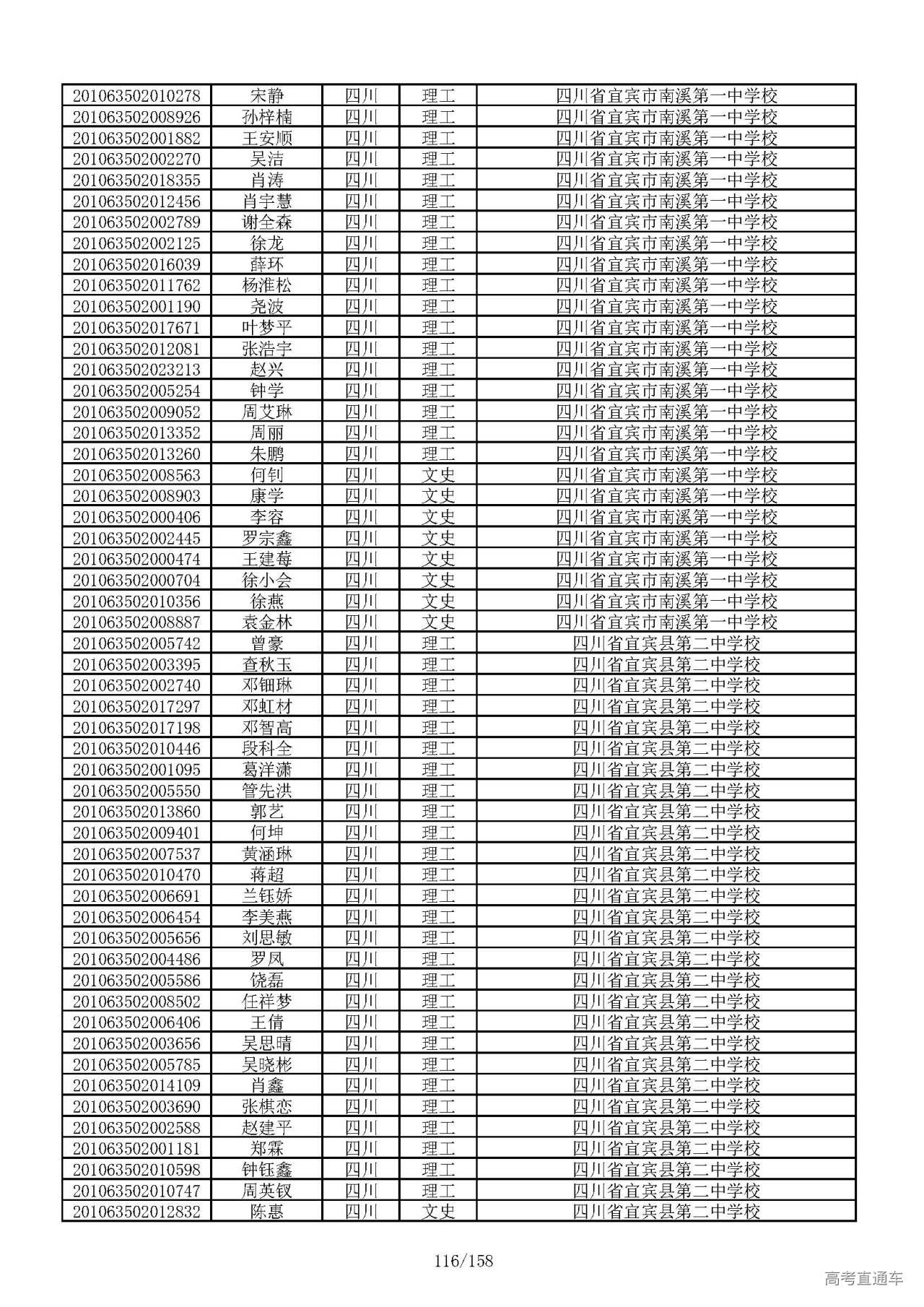 | 201063502010278 | 宋静 | 四川 | 理工 | 四川省宜宾市南溪第一中学校 |
|---|---|---|---|---|
| 201063502008926 | 孙梓楠 | 四川 | 理工 | 四川省宜宾市南溪第一中学校 |
| 201063502001882 | 王安顺 | 四川 | 理工 | 四川省宜宾市南溪第一中学校 |
| 201063502002270 | 吴洁 | 四川 | 理工 | 四川省宜宾市南溪第一中学校 |
| 201063502018355 | 肖涛 | 四川 | 理工 | 四川省宜宾市南溪第一中学校 |
| 201063502012456 | 肖宇慧 | 四川 | 理工 | 四川省宜宾市南溪第一中学校 |
| 201063502002789 | 谢全森 | 四川 | 理工 | 四川省宜宾市南溪第一中学校 |
| 201063502002125 | 徐龙 | 四川 | 理工 | 四川省宜宾市南溪第一中学校 |
| 201063502016039 | 薛环 | 四川 | 理工 | 四川省宜宾市南溪第一中学校 |
| 201063502011762 | 杨淮松 | 四川 | 理工 | 四川省宜宾市南溪第一中学校 |
| 201063502001190 | 尧波 | 四川 | 理工 | 四川省宜宾市南溪第一中学校 |
| 201063502017671 | 叶梦平 | 四川 | 理工 | 四川省宜宾市南溪第一中学校 |
| 201063502012081 | 张浩宇 | 四川 | 理工 | 四川省宜宾市南溪第一中学校 |
| 201063502023213 | 赵兴 | 四川 | 理工 | 四川省宜宾市南溪第一中学校 |
| 201063502005254 | 钟学 | 四川 | 理工 | 四川省宜宾市南溪第一中学校 |
| 201063502009052 | 周艾琳 | 四川 | 理工 | 四川省宜宾市南溪第一中学校 |
| 201063502013352 | 周丽 | 四川 | 理工 | 四川省宜宾市南溪第一中学校 |
| 201063502013260 | 朱鹏 | 四川 | 理工 | 四川省宜宾市南溪第一中学校 |
| 201063502008563 | 何钊 | 四川 | 文史 | 四川省宜宾市南溪第一中学校 |
| 201063502008903 | 康学 | 四川 | 文史 | 四川省宜宾市南溪第一中学校 |
| 201063502000406 | 李容 | 四川 | 文史 | 四川省宜宾市南溪第一中学校 |
| 201063502002445 | 罗宗鑫 | 四川 | 文史 | 四川省宜宾市南溪第一中学校 |
| 201063502000474 | 王建莓 | 四川 | 文史 | 四川省宜宾市南溪第一中学校 |
| 201063502000704 | 徐小会 | 四川 | 文史 | 四川省宜宾市南溪第一中学校 |
| 201063502010356 | 徐燕 | 四川 | 文史 | 四川省宜宾市南溪第一中学校 |
| 201063502008887 | 袁金林 | 四川 | 文史 | 四川省宜宾市南溪第一中学校 |
| 201063502005742 | 曾豪 | 四川 | 理工 | 四川省宜宾县第二中学校 |
| 201063502003395 | 查秋玉 | 四川 | 理工 | 四川省宜宾县第二中学校 |
| 201063502002740 | 邓钿琳 | 四川 | 理工 | 四川省宜宾县第二中学校 |
| 201063502017297 | 邓虹材 | 四川 | 理工 | 四川省宜宾县第二中学校 |
| 201063502017198 | 邓智高 | 四川 | 理工 | 四川省宜宾县第二中学校 |
| 201063502010446 | 段科全 | 四川 | 理工 | 四川省宜宾县第二中学校 |
| 201063502001095 | 葛洋潇 | 四川 | 理工 | 四川省宜宾县第二中学校 |
| 201063502005550 | 管先洪 | 四川 | 理工 | 四川省宜宾县第二中学校 |
| 201063502013860 | 郭艺 | 四川 | 理工 | 四川省宜宾县第二中学校 |
| 201063502009401 | 何坤 | 四川 | 理工 | 四川省宜宾县第二中学校 |
| 201063502007537 | 黄涵琳 | 四川 | 理工 | 四川省宜宾县第二中学校 |
| 201063502010470 | 蒋超 | 四川 | 理工 | 四川省宜宾县第二中学校 |
| 201063502006691 | 兰钰娇 | 四川 | 理工 | 四川省宜宾县第二中学校 |
| 201063502006454 | 李美燕 | 四川 | 理工 | 四川省宜宾县第二中学校 |
| 201063502005656 | 刘思敏 | 四川 | 理工 | 四川省宜宾县第二中学校 |
| 201063502004486 | 罗凤 | 四川 | 理工 | 四川省宜宾县第二中学校 |
| 201063502005586 | 饶磊 | 四川 | 理工 | 四川省宜宾县第二中学校 |
| 201063502008502 | 任祥梦 | 四川 | 理工 | 四川省宜宾县第二中学校 |
| 201063502006406 | 王倩 | 四川 | 理工 | 四川省宜宾县第二中学校 |
| 201063502003656 | 吴思晴 | 四川 | 理工 | 四川省宜宾县第二中学校 |
| 201063502005785 | 吴晓彬 | 四川 | 理工 | 四川省宜宾县第二中学校 |
| 201063502014109 | 肖鑫 | 四川 | 理工 | 四川省宜宾县第二中学校 |
| 201063502003690 | 张棋恋 | 四川 | 理工 | 四川省宜宾县第二中学校 |
| 201063502002588 | 赵建平 | 四川 | 理工 | 四川省宜宾县第二中学校 |
| 201063502001181 | 郑霖 | 四川 | 理工 | 四川省宜宾县第二中学校 |
| 201063502010598 | 钟钰鑫 | 四川 | 理工 | 四川省宜宾县第二中学校 |
| 201063502010747 | 周英钗 | 四川 | 理工 | 四川省宜宾县第二中学校 |
| 201063502012832 | 陈惠 | 四川 | 文史 | 四川省宜宾县第二中学校 |

116/158

高考直通车